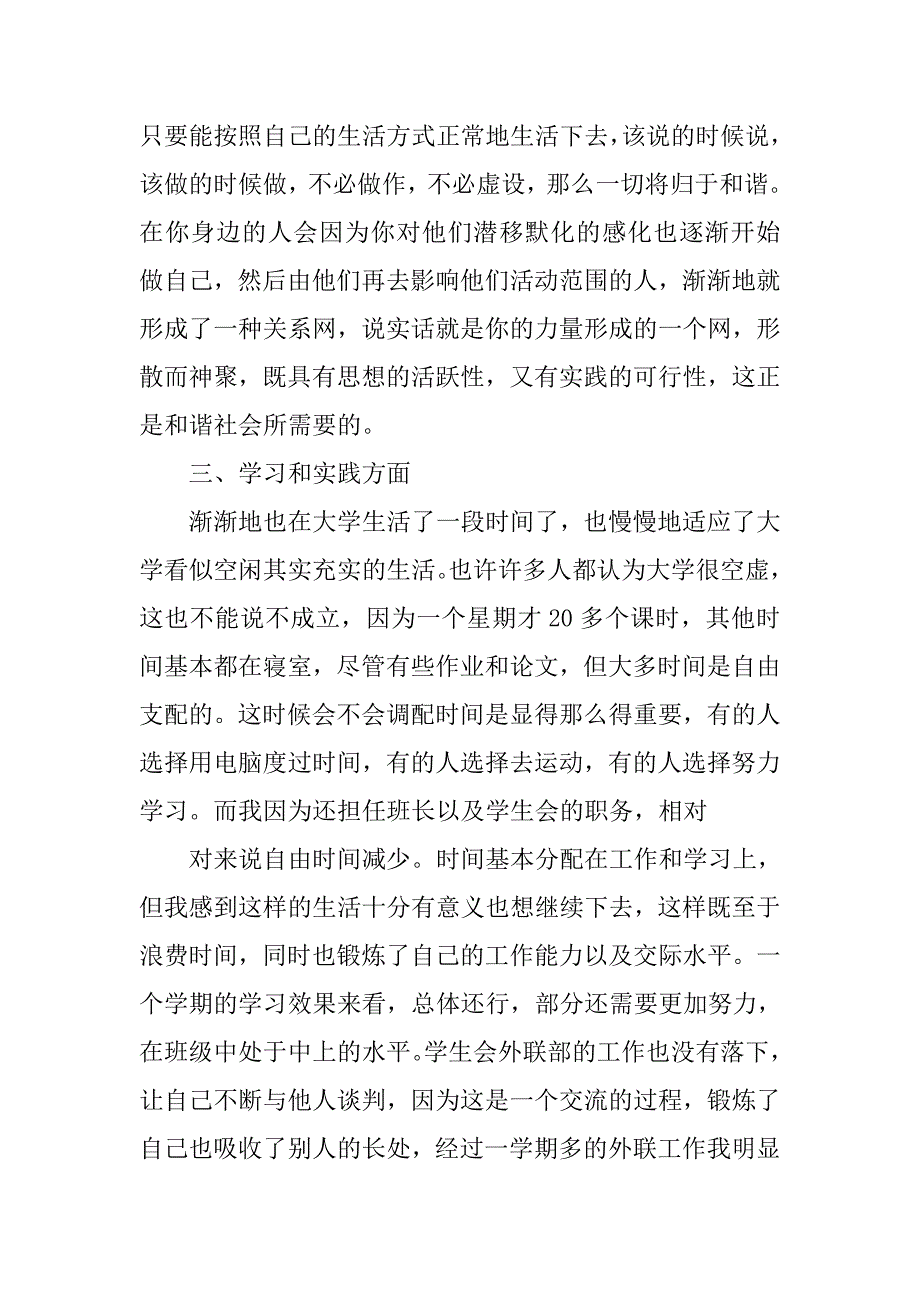 只要能按照自己的生活方式正常地生活下去，该说的时候说，该做的时候做，不必做作，不必虚设，那么一切将归于和谐。在你身边的人会因为你对他们潜移默化的感化也逐渐开始做自己，然后由他们再去影响他们活动范围的人，渐渐地就形成了一种关系网，说实话就是你的力量形成的一个网，形散而神聚，既具有思想的活跃性，又有实践的可行性，这正是和谐社会所需要的。

三、学习和实践方面

渐渐地也在大学生活了一段时间了，也慢慢地适应了大学看似空闲其实充实的生活。也许许多人都认为大学很空虚，这也不能说不成立，因为一个星期才 20 多个课时，其他时间基本都在寝室，尽管有些作业和论文，但大多时间是自由支配的。这时候会不会调配时间是显得那么得重要，有的人选择用电脑度过时间，有的人选择去运动，有的人选择努力学习。而我因为还担任班长以及学生会的职务，相对

对来说自由时间减少。时间基本分配在工作和学习上，但我感到这样的生活十分有意义也想继续下去，这样既至于浪费时间，同时也锻炼了自己的工作能力以及交际水平。一个学期的学习效果来看，总体还行，部分还需要更加努力，在班级中处于中上的水平。学生会外联部的工作也没有落下，让自己不断与他人谈判，因为这是一个交流的过程，锻炼了自己也吸收了别人的长处，经过一学期多的外联工作我明显